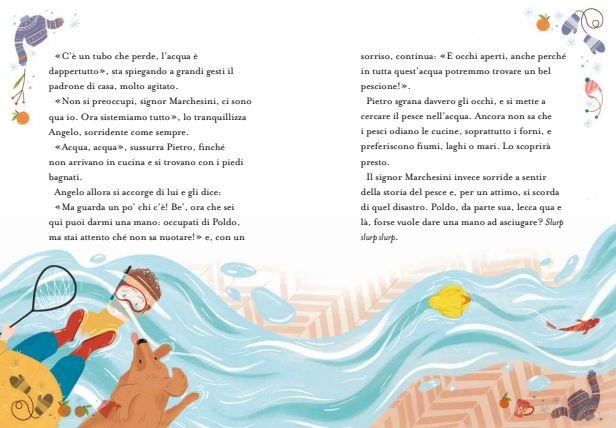 «C'è un tubo che perde, l'acqua è dappertutto», sta spiegando a grandi gesti il padrone di casa, molto agitato.

«Non si preoccupi, signor Marchesini, ci sono qua io. Ora sistemiamo tutto», lo tranquillizza Angelo, sorridente come sempre.

«Acqua, acqua», sussurra Pietro, finché non arrivano in cucina e si trovano con i piedi bagnati.

Angelo allora si accorge di lui e gli dice: «Ma guarda un po' chi c'è! Be', ora che sei qui puoi darmi una mano: occupati di Poldo, ma stai attento ché non sa nuotare!» e, con un sorriso, continua: «E occhi aperti, anche perché in tutta quest'acqua potremmo trovare un bel pescione!».

Pietro sgrana davvero gli occhi, e si mette a cercare il pesce nell'acqua. Ancora non sa che i pesci odiano le cucine, soprattutto i forni, e preferiscono fiumi, laghi o mari. Lo scoprirà presto.

Il signor Marchesini invece sorride a sentir della storia del pesce e, per un attimo, si scorda di quel disastro. Poldo, da parte sua, lecca qua e là, forse vuole dare una mano ad asciugare? Slurp slurp slurp.